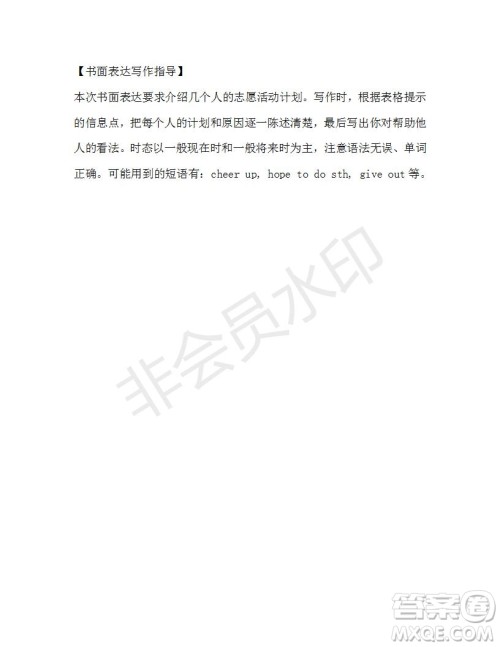 【书面表达写作指导】

本次书面表达要求介绍几个人的志愿活动计划。写作时，根据表格提示的信息点，把每个人的计划和原因逐一陈述清楚，最后写出你对帮助他人的看法。时态以一般现在时和一般将来时为主，注意语法无误、单词正确。可能用到的短语有：cheer up, hope to do sth, give out 等。

非会员水印

答案圈
MXQE.COM